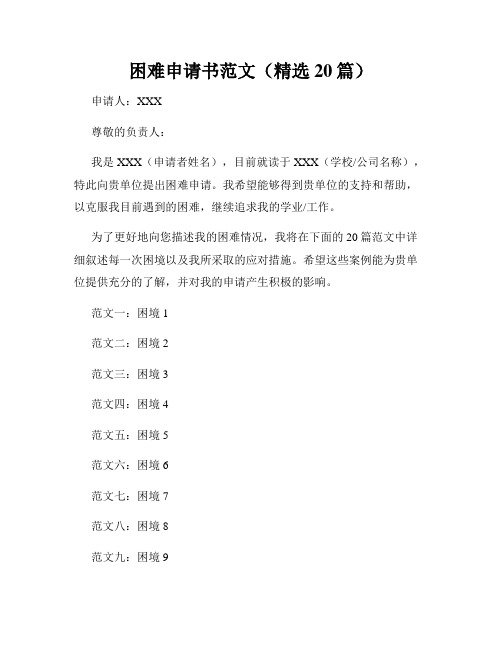 困难申请书范文（精选 20 篇）

申请人：XXX

尊敬的负责人：

我是 XXX（申请者姓名），目前就读于 XXX（学校/公司名称），特此向贵单位提出困难申请。我希望能够得到贵单位的支持和帮助，以克服我目前遇到的困难，继续追求我的学业/工作。

为了更好地向您描述我的困难情况，我将在下面的 20 篇范文中详细叙述每一次困境以及我所采取的应对措施。希望这些案例能为贵单位提供充分的了解，并对我的申请产生积极的影响。

范文一：困境 1

范文二：困境 2

范文三：困境 3

范文四：困境 4

范文五：困境 5

范文六：困境 6

范文七：困境 7

范文八：困境 8

范文九：困境 9